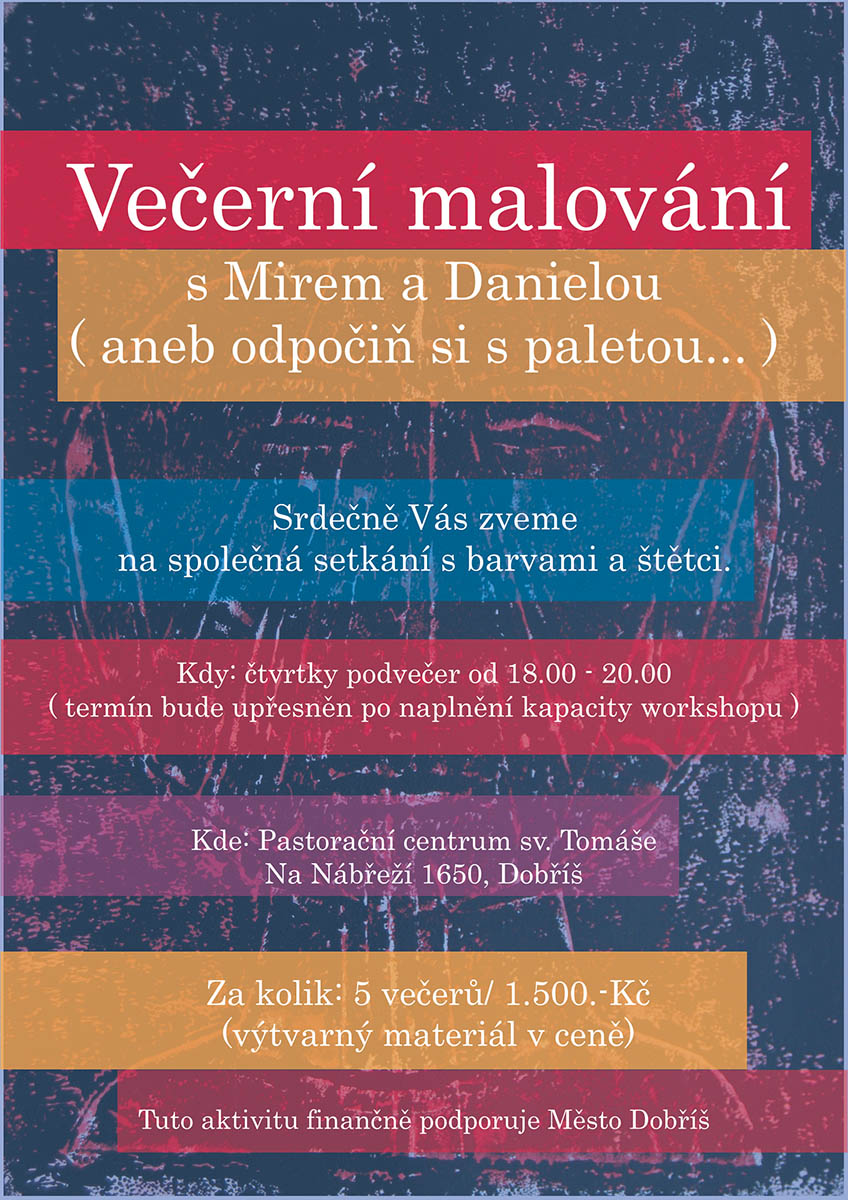 Večerní malování

s Mirem a Danielou
( aneb odpočiň si s paletou... )

Srdečně Vás zveme
na společná setkání s barvami a štětci.

Kdy: čtvrtky podvečer od 18.00 - 20.00
( termín bude upřesněn po naplnění kapacity workshopu )

Kde: Pastorační centrum sv. Tomáše
Na Nábřeží 1650, Dobříš

Za kolik: 5 večerů/ 1.500.-Kč
(výtvarný materiál v ceně)

Tuto aktivitu finančně podporuje Město Dobříš